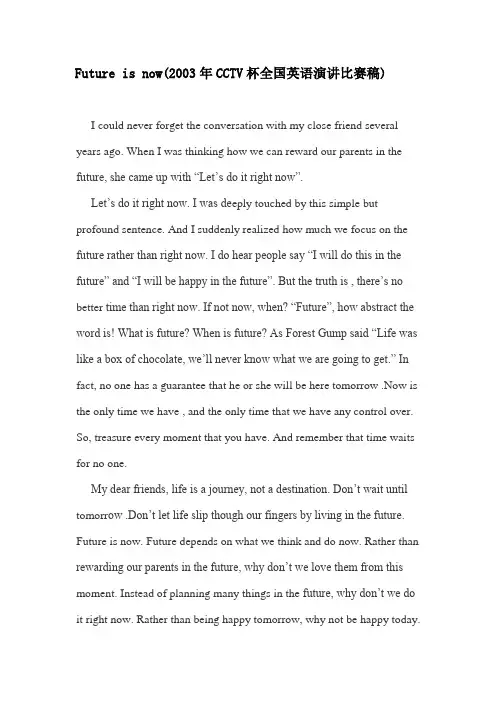 Future is now(2003年CCTV杯全国英语演讲比赛稿)

I could never forget the conversation with my close friend several years ago. When I was thinking how we can reward our parents in the future, she came up with “Let’s do it right now”.

Let’s do it right now. I was deeply touched by this simple but profound sentence. And I suddenly realized how much we focus on the future rather than right now. I do hear people say “I will do this in the future” and “I will be happy in the future”. But the truth is , there’s no better time than right now. If not now, when? “Future”, how abstract the word is! What is future? When is future? As Forest Gump said “Life was like a box of chocolate, we’ll never know what we are going to get.” In fact, no one has a guarantee that he or she will be here tomorrow .Now is the only time we have , and the only time that we have any control over. So, treasure every moment that you have. And remember that time waits for no one.

My dear friends, life is a journey, not a destination. Don’t wait until tomorrow .Don’t let life slip though our fingers by living in the future. Future is now. Future depends on what we think and do now. Rather than rewarding our parents in the future, why don’t we love them from this moment. Instead of planning many things in the future, why don’t we do it right now. Rather than being happy tomorrow, why not be happy today.